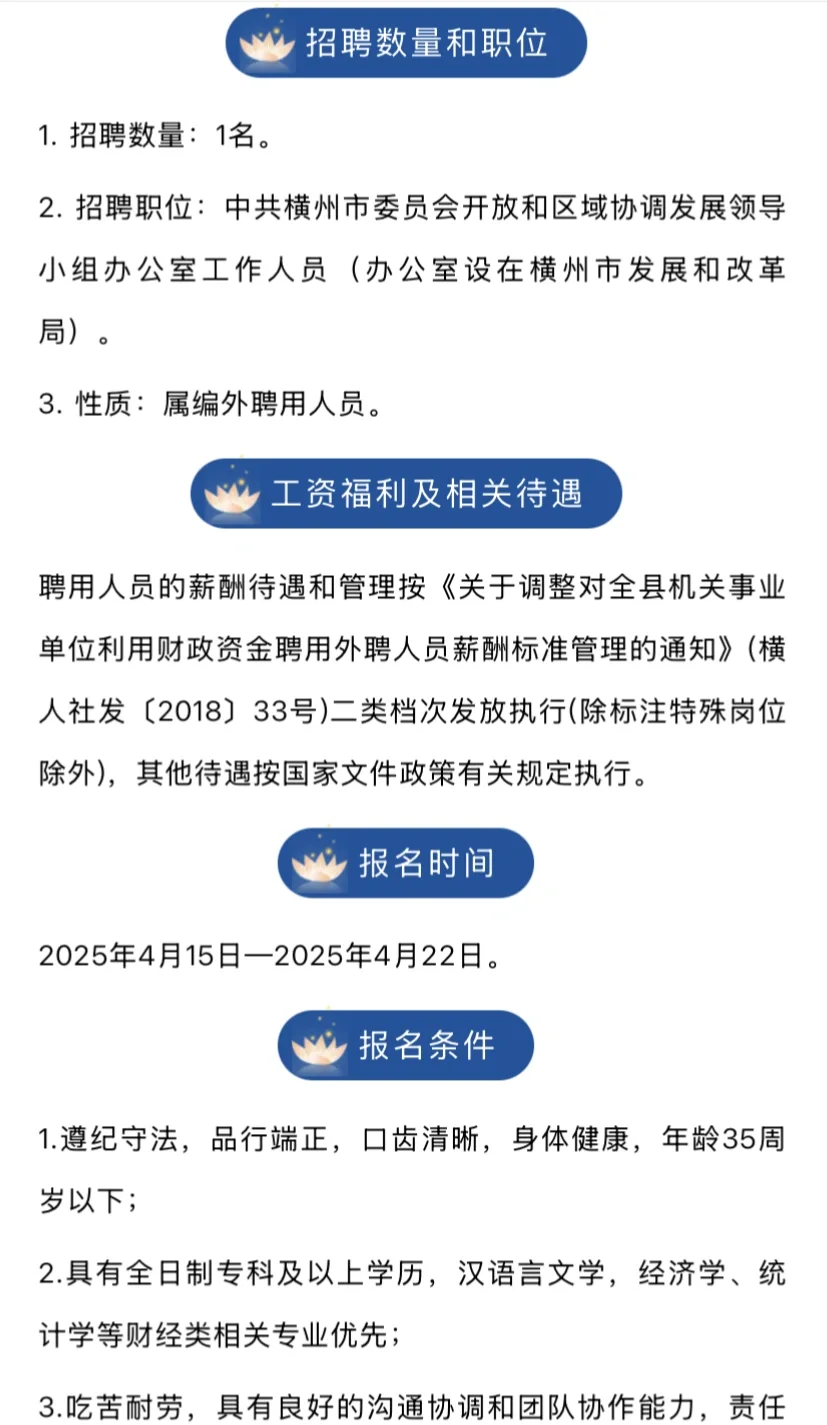 招聘数量和职位

1. 招聘数量：1名。

2. 招聘职位：中共横州市委员会开放和区域协调发展领导小组办公室工作人员（办公室设在横州市发展和改革局）。

3. 性质：属编外聘用人员。

工资福利及相关待遇

聘用人员的薪酬待遇和管理按《关于调整对全县机关事业单位利用财政资金聘用外聘人员薪酬标准管理的通知》(横人社发〔2018〕33号)二类档次发放执行(除标注特殊岗位除外)，其他待遇按国家文件政策有关规定执行。

报名时间

2025年4月15日—2025年4月22日。

报名条件

1.遵纪守法，品行端正，口齿清晰，身体健康，年龄35周岁以下；

2.具有全日制专科及以上学历，汉语言文学，经济学、统计学等财经类相关专业优先；

3.吃苦耐劳，具有良好的沟通协调和团队协作能力，责任